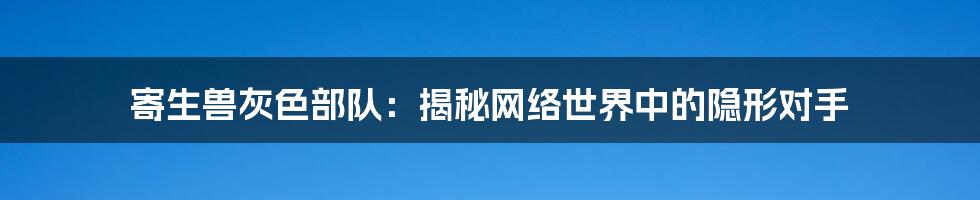 寄生兽灰色部队：揭秘网络世界中的隐形对手